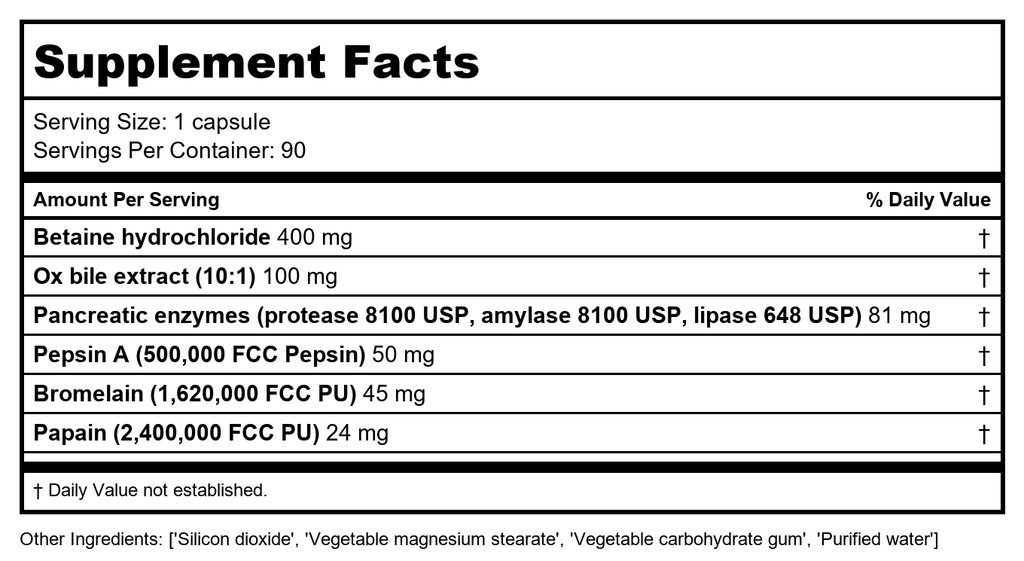 Supplement Facts

Serving Size: 1 capsule
Servings Per Container: 90

| Amount Per Serving | % Daily Value |
|---|---|
| Betaine hydrochloride 400 mg | † |
| Ox bile extract (10:1) 100 mg | † |
| Pancreatic enzymes (protease 8100 USP, amylase 8100 USP, lipase 648 USP) 81 mg | † |
| Pepsin A (500,000 FCC Pepsin) 50 mg | † |
| Bromelain (1,620,000 FCC PU) 45 mg | † |
| Papain (2,400,000 FCC PU) 24 mg | † |

† Daily Value not established.

Other Ingredients: ['Silicon dioxide', 'Vegetable magnesium stearate', 'Vegetable carbohydrate gum', 'Purified water']